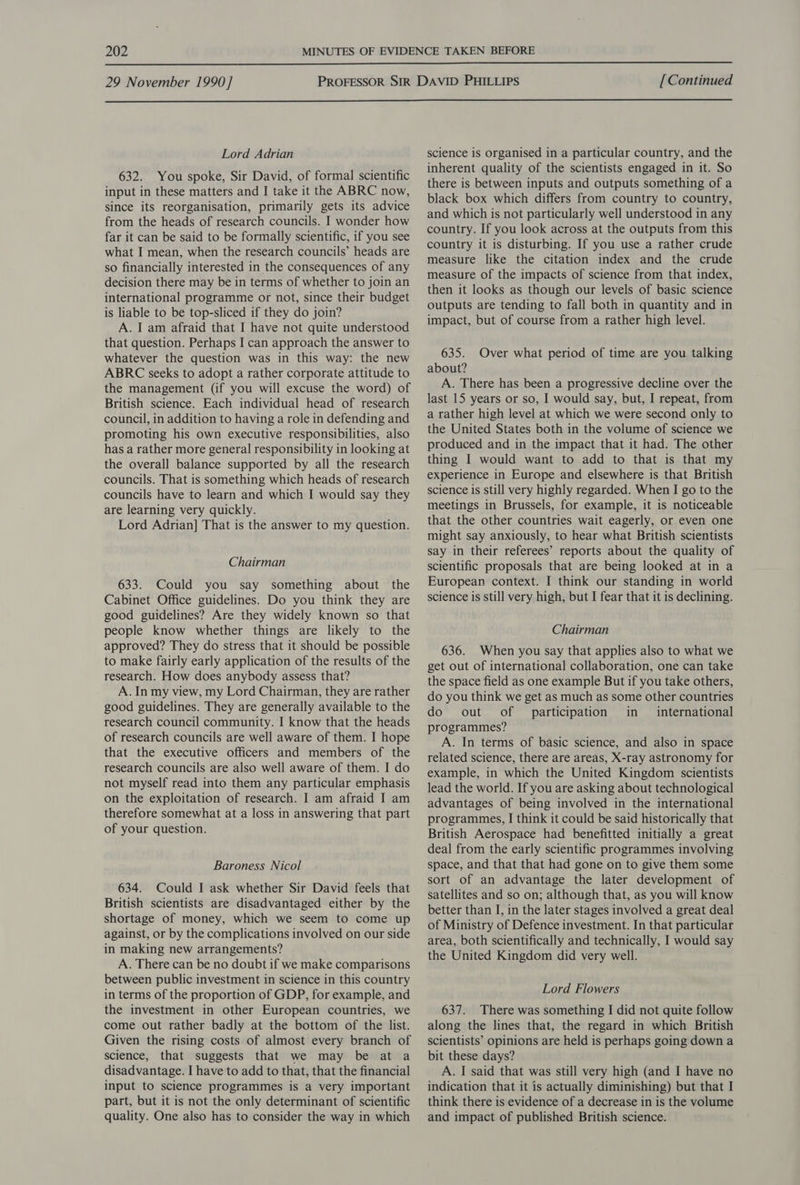 202 MINUTES OF EVIDENCE TAKEN BEFORE

29 November 1990] PROFESSOR SIR DAVID PHILLIPS [Continued

Lord Adrian

632. You spoke, Sir David, of formal scientific input in these matters and I take it the ABRC now, since its reorganisation, primarily gets its advice from the heads of research councils. I wonder how far it can be said to be formally scientific, if you see what I mean, when the research councils' heads are so financially interested in the consequences of any decision there may be in terms of whether to join an international programme or not, since their budget is liable to be top-sliced if they do join?

A. I am afraid that I have not quite understood that question. Perhaps I can approach the answer to whatever the question was in this way: the new ABRC seeks to adopt a rather corporate attitude to the management (if you will excuse the word) of British science. Each individual head of research council, in addition to having a role in defending and promoting his own executive responsibilities, also has a rather more general responsibility in looking at the overall balance supported by all the research councils. That is something which heads of research councils have to learn and which I would say they are learning very quickly.

Lord Adrian] That is the answer to my question.

Chairman

633. Could you say something about the Cabinet Office guidelines. Do you think they are good guidelines? Are they widely known so that people know whether things are likely to the approved? They do stress that it should be possible to make fairly early application of the results of the research. How does anybody assess that?

A. In my view, my Lord Chairman, they are rather good guidelines. They are generally available to the research council community. I know that the heads of research councils are well aware of them. I hope that the executive officers and members of the research councils are also well aware of them. I do not myself read into them any particular emphasis on the exploitation of research. I am afraid I am therefore somewhat at a loss in answering that part of your question.

Baroness Nicol

634. Could I ask whether Sir David feels that British scientists are disadvantaged either by the shortage of money, which we seem to come up against, or by the complications involved on our side in making new arrangements?

A. There can be no doubt if we make comparisons between public investment in science in this country in terms of the proportion of GDP, for example, and the investment in other European countries, we come out rather badly at the bottom of the list. Given the rising costs of almost every branch of science, that suggests that we may be at a disadvantage. I have to add to that, that the financial input to science programmes is a very important part, but it is not the only determinant of scientific quality. One also has to consider the way in which science is organised in a particular country, and the inherent quality of the scientists engaged in it. So there is between inputs and outputs something of a black box which differs from country to country, and which is not particularly well understood in any country. If you look across at the outputs from this country it is disturbing. If you use a rather crude measure like the citation index and the crude measure of the impacts of science from that index, then it looks as though our levels of basic science outputs are tending to fall both in quantity and in impact, but of course from a rather high level.

635. Over what period of time are you talking about?

A. There has been a progressive decline over the last 15 years or so, I would say, but, I repeat, from a rather high level at which we were second only to the United States both in the volume of science we produced and in the impact that it had. The other thing I would want to add to that is that my experience in Europe and elsewhere is that British science is still very highly regarded. When I go to the meetings in Brussels, for example, it is noticeable that the other countries wait eagerly, or even one might say anxiously, to hear what British scientists say in their referees' reports about the quality of scientific proposals that are being looked at in a European context. I think our standing in world science is still very high, but I fear that it is declining.

Chairman

636. When you say that applies also to what we get out of international collaboration, one can take the space field as one example But if you take others, do you think we get as much as some other countries do out of participation in international programmes?

A. In terms of basic science, and also in space related science, there are areas, X-ray astronomy for example, in which the United Kingdom scientists lead the world. If you are asking about technological advantages of being involved in the international programmes, I think it could be said historically that British Aerospace had benefitted initially a great deal from the early scientific programmes involving space, and that that had gone on to give them some sort of an advantage the later development of satellites and so on; although that, as you will know better than I, in the later stages involved a great deal of Ministry of Defence investment. In that particular area, both scientifically and technically, I would say the United Kingdom did very well.

Lord Flowers

637. There was something I did not quite follow along the lines that, the regard in which British scientists' opinions are held is perhaps going down a bit these days?

A. I said that was still very high (and I have no indication that it is actually diminishing) but that I think there is evidence of a decrease in is the volume and impact of published British science.